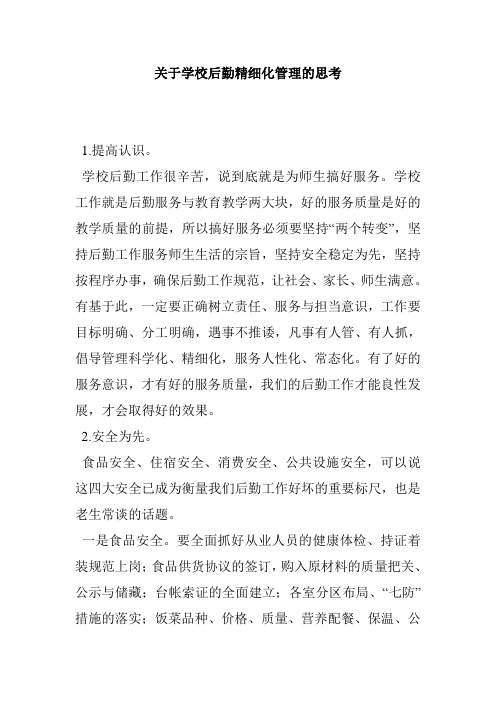 关于学校后勤精细化管理的思考

1.提高认识。

学校后勤工作很辛苦，说到底就是为师生搞好服务。学校工作就是后勤服务与教育教学两大块，好的服务质量是好的教学质量的前提，所以搞好服务必须要坚持“两个转变”，坚持后勤工作服务师生生活的宗旨，坚持安全稳定为先，坚持按程序办事，确保后勤工作规范，让社会、家长、师生满意。有基于此，一定要正确树立责任、服务与担当意识，工作要目标明确、分工明确，遇事不推诿，凡事有人管、有人抓，倡导管理科学化、精细化，服务人性化、常态化。有了好的服务意识，才有好的服务质量，我们的后勤工作才能良性发展，才会取得好的效果。

2.安全为先。

食品安全、住宿安全、消费安全、公共设施安全，可以说这四大安全已成为衡量我们后勤工作好坏的重要标尺，也是老生常谈的话题。

一是食品安全。要全面抓好从业人员的健康体检、持证着装规范上岗；食品供货协议的签订，购入原材料的质量把关、公示与储藏；台帐索证的全面建立；各室分区布局、“七防”措施的落实；饭菜品种、价格、质量、营养配餐、保温、公